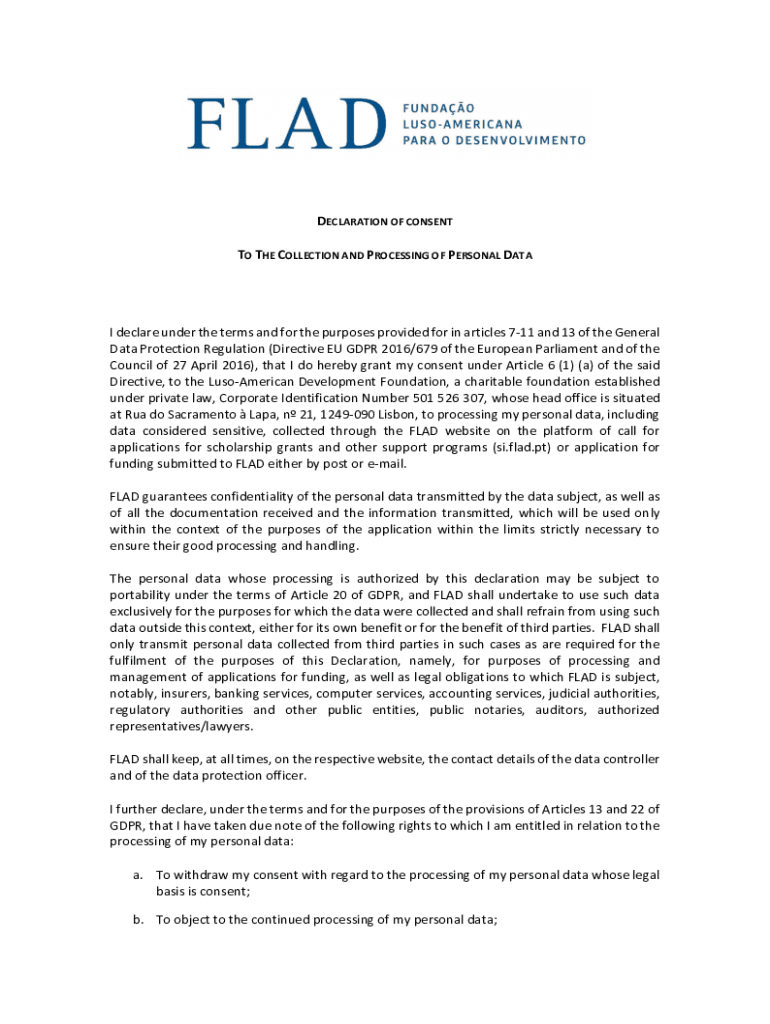 FLAD FUNDAÇÃO LUSO-AMERICANA PARA O DESENVOLVIMENTO

DECLARATION OF CONSENT

TO THE COLLECTION AND PROCESSING OF PERSONAL DATA

I declare under the terms and for the purposes provided for in articles 7-11 and 13 of the General Data Protection Regulation (Directive EU GDPR 2016/679 of the European Parliament and of the Council of 27 April 2016), that I do hereby grant my consent under Article 6 (1) (a) of the said Directive, to the Luso-American Development Foundation, a charitable foundation established under private law, Corporate Identification Number 501 526 307, whose head office is situated at Rua do Sacramento à Lapa, nº 21, 1249-090 Lisbon, to processing my personal data, including data considered sensitive, collected through the FLAD website on the platform of call for applications for scholarship grants and other support programs (si.flad.pt) or application for funding submitted to FLAD either by post or e-mail.

FLAD guarantees confidentiality of the personal data transmitted by the data subject, as well as of all the documentation received and the information transmitted, which will be used only within the context of the purposes of the application within the limits strictly necessary to ensure their good processing and handling.

The personal data whose processing is authorized by this declaration may be subject to portability under the terms of Article 20 of GDPR, and FLAD shall undertake to use such data exclusively for the purposes for which the data were collected and shall refrain from using such data outside this context, either for its own benefit or for the benefit of third parties. FLAD shall only transmit personal data collected from third parties in such cases as are required for the fulfilment of the purposes of this Declaration, namely, for purposes of processing and management of applications for funding, as well as legal obligations to which FLAD is subject, notably, insurers, banking services, computer services, accounting services, judicial authorities, regulatory authorities and other public entities, public notaries, auditors, authorized representatives/lawyers.

FLAD shall keep, at all times, on the respective website, the contact details of the data controller and of the data protection officer.

I further declare, under the terms and for the purposes of the provisions of Articles 13 and 22 of GDPR, that I have taken due note of the following rights to which I am entitled in relation to the processing of my personal data:

a. To withdraw my consent with regard to the processing of my personal data whose legal basis is consent;

b. To object to the continued processing of my personal data;